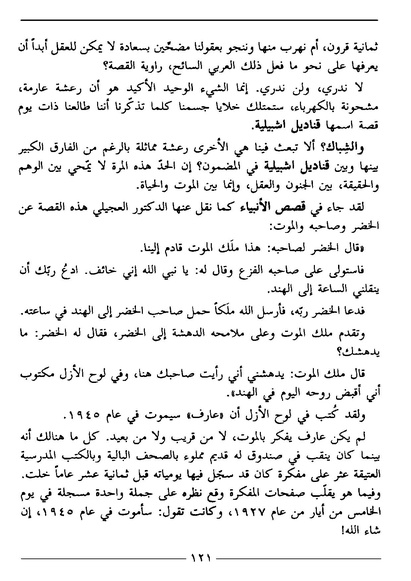 ثمانية قرون، أم نهرب منها وننجو بعقولنا مضحّين بسعادة لا يمكن للعقل أبداً أن يعرفها على نحو ما فعل ذلك العربي السائح، راوية القصة؟

لا ندري، ولن ندري. إنما الشيء الوحيد الأكيد هو أن رعشة عارمة، مشحونة بالكهرباء، ستمتلك خلايا جسمنا كلما تذكّرنا أننا طالعنا ذات يوم قصة اسمها قناديل اشبيلية.

والشِباك؟ ألا تبعث فينا هي الأخرى رعشة مماثلة بالرغم من الفارق الكبير بينها وبين قناديل اشبيلية في المضمون؟ إن الحدّ هذه المرة لا يمّحي بين الوهم والحقيقة، بين الجنون والعقل، وإنما بين الموت والحياة.

لقد جاء في قصص الأنبياء كما نقل عنها الدكتور العجيلي هذه القصة عن الخضر وصاحبه والموت:

«قال الخضر لصاحبه: هذا ملَك الموت قادم إلينا.

فاستولى على صاحبه الفزع وقال له: يا نبي الله إني خائف. ادعُ ربّك أن ينقلني الساعة إلى الهند.

فدعا الخضر ربّه، فأرسل الله ملَكاً حمل صاحب الخضر إلى الهند في ساعته.

وتقدم ملك الموت وعلى ملامحه الدهشة إلى الخضر، فقال له الخضر: ما يدهشك؟

قال ملك الموت: يدهشني أني رأيت صاحبك هنا، وفي لوح الأزل مكتوب أني أقبض روحه اليوم في الهند».

ولقد كُتب في لوح الأزل أن «عارف» سيموت في عام ١٩٤٥.

لم يكن عارف يفكر بالموت، لا من قريب ولا من بعيد. كل ما هنالك أنه بينما كان ينقب في صندوق له قديم مملوء بالصحف البالية وبالكتب المدرسية العتيقة عثر على مفكرة كان قد سجّل فيها يومياته قبل ثمانية عشر عاماً خلت. وفيما هو يقلّب صفحات المفكرة وقع نظره على جملة واحدة مسجلة في يوم الخامس من أيار من عام ١٩٢٧، وكانت تقول: سأموت في عام ١٩٤٥، إن شاء الله!

١٢١